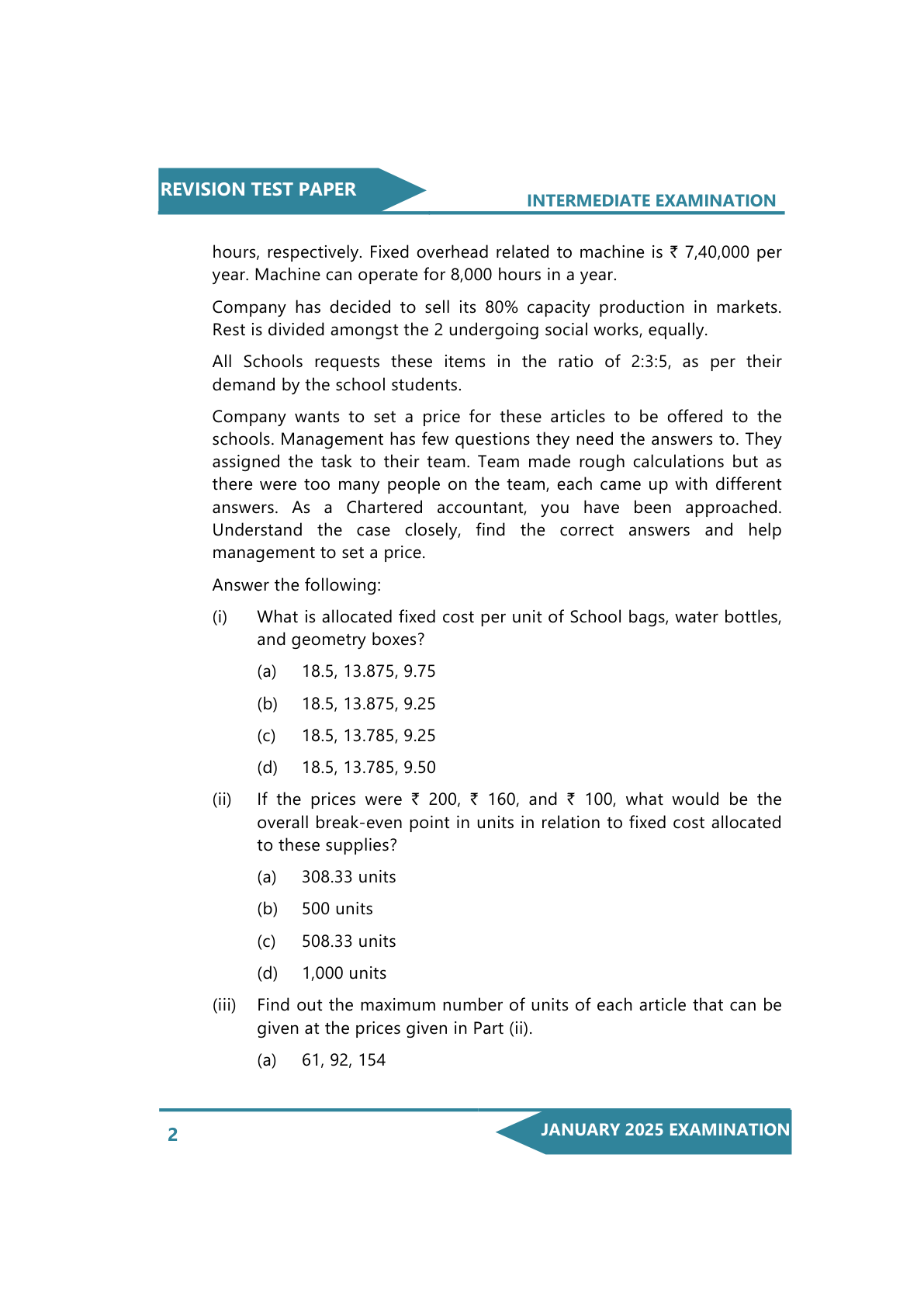 REVISION TEST PAPER

INTERMEDIATE EXAMINATION

hours, respectively. Fixed overhead related to machine is ₹ 7,40,000 per year. Machine can operate for 8,000 hours in a year.

Company has decided to sell its 80% capacity production in markets. Rest is divided amongst the 2 undergoing social works, equally.

All Schools requests these items in the ratio of 2:3:5, as per their demand by the school students.

Company wants to set a price for these articles to be offered to the schools. Management has few questions they need the answers to. They assigned the task to their team. Team made rough calculations but as there were too many people on the team, each came up with different answers. As a Chartered accountant, you have been approached. Understand the case closely, find the correct answers and help management to set a price.

Answer the following:

(i) What is allocated fixed cost per unit of School bags, water bottles, and geometry boxes?

(a) 18.5, 13.875, 9.75

(b) 18.5, 13.875, 9.25

(c) 18.5, 13.785, 9.25

(d) 18.5, 13.785, 9.50

(ii) If the prices were ₹ 200, ₹ 160, and ₹ 100, what would be the overall break-even point in units in relation to fixed cost allocated to these supplies?

(a) 308.33 units

(b) 500 units

(c) 508.33 units

(d) 1,000 units

(iii) Find out the maximum number of units of each article that can be given at the prices given in Part (ii).

(a) 61, 92, 154

2

JANUARY 2025 EXAMINATION